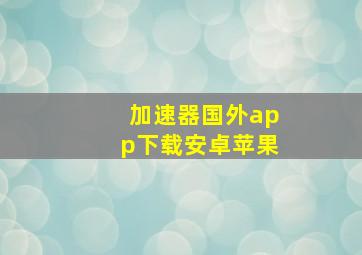 加速器国外app下载安卓苹果